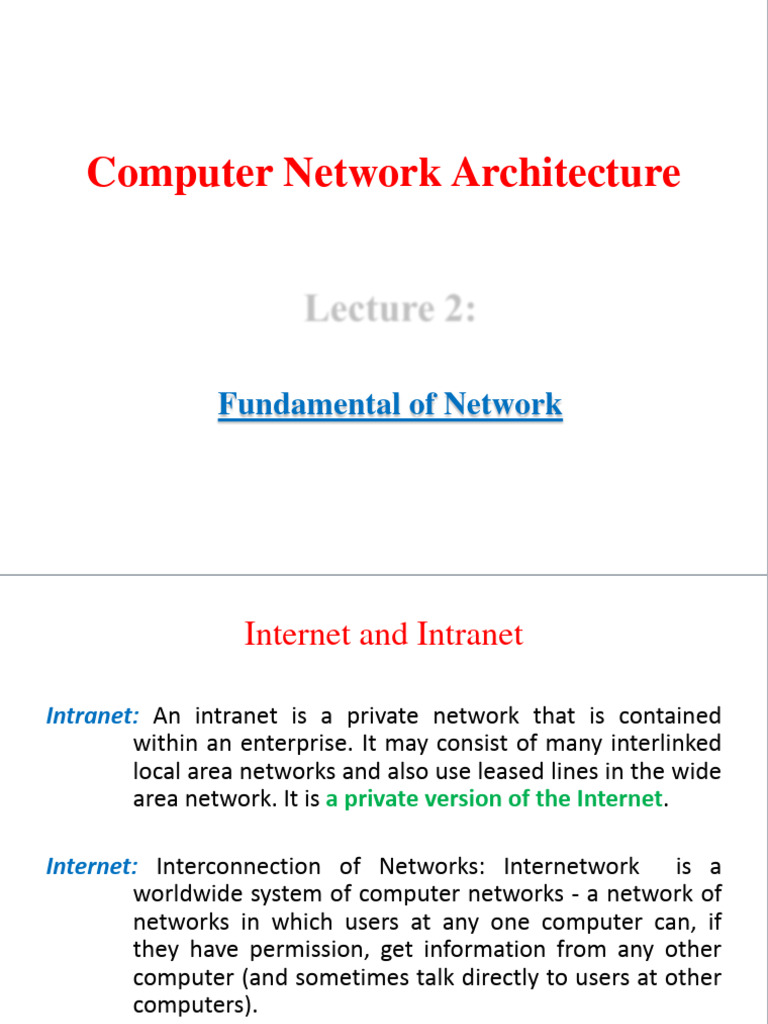 Computer Network Architecture

Lecture 2:

Fundamental of Network

Internet and Intranet

Intranet: An intranet is a private network that is contained within an enterprise. It may consist of many interlinked local area networks and also use leased lines in the wide area network. It is a private version of the Internet.

Internet: Interconnection of Networks: Internetwork is a worldwide system of computer networks - a network of networks in which users at any one computer can, if they have permission, get information from any other computer (and sometimes talk directly to users at other computers).